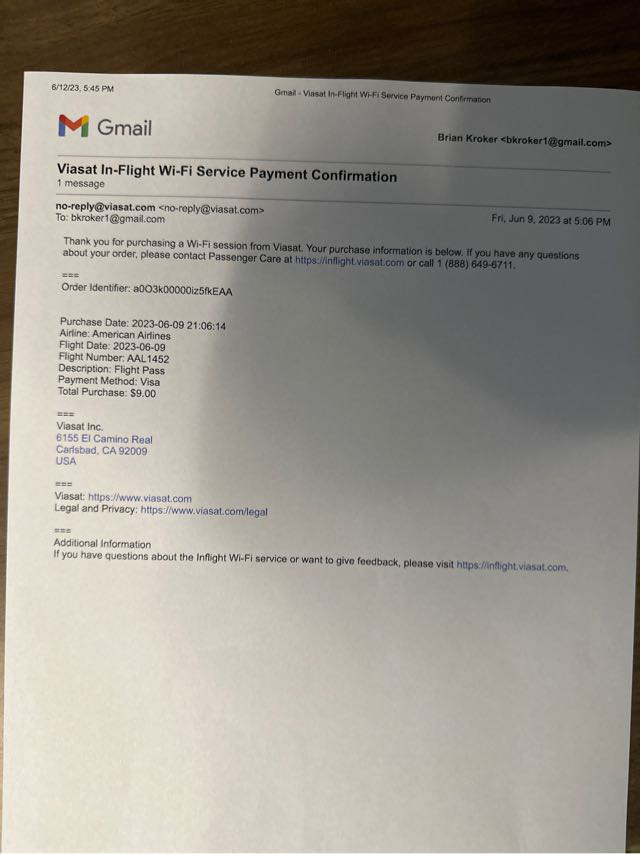 6/12/23, 5:45 PM

Gmail - Viasat In-Flight Wi-Fi Service Payment Confirmation

Gmail

Brian Kroker <bkroker1@gmail.com>

Viasat In-Flight Wi-Fi Service Payment Confirmation
1 message

no-reply@viasat.com <no-reply@viasat.com>
To: bkroker1@gmail.com

Fri, Jun 9, 2023 at 5:06 PM

Thank you for purchasing a Wi-Fi session from Viasat. Your purchase information is below. If you have any questions about your order, please contact Passenger Care at https://inflight.viasat.com or call 1 (888) 649-6711.

===
Order Identifier: a0O3k00000iz5fkEAA

Purchase Date: 2023-06-09 21:06:14
Airline: American Airlines
Flight Date: 2023-06-09
Flight Number: AAL1452
Description: Flight Pass
Payment Method: Visa
Total Purchase: $9.00

===
Viasat Inc.
6155 El Camino Real
Carlsbad, CA 92009
USA

===
Viasat: https://www.viasat.com
Legal and Privacy: https://www.viasat.com/legal

===
Additional Information
If you have questions about the Inflight Wi-Fi service or want to give feedback, please visit https://inflight.viasat.com.